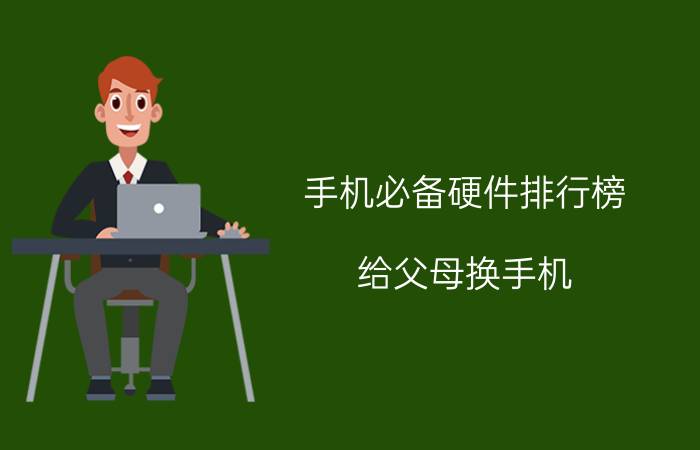 手机必备硬件排行榜

给父母换手机